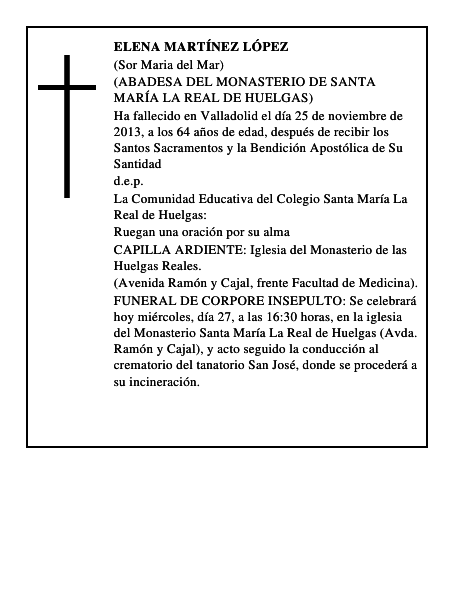 ELENA MARTÍNEZ LÓPEZ
(Sor Maria del Mar)
(ABADESA DEL MONASTERIO DE SANTA MARÍA LA REAL DE HUELGAS)
Ha fallecido en Valladolid el día 25 de noviembre de 2013, a los 64 años de edad, después de recibir los Santos Sacramentos y la Bendición Apostólica de Su Santidad
d.e.p.
La Comunidad Educativa del Colegio Santa María La Real de Huelgas:
Ruegan una oración por su alma
CAPILLA ARDIENTE: Iglesia del Monasterio de las Huelgas Reales.
(Avenida Ramón y Cajal, frente Facultad de Medicina).
FUNERAL DE CORPORE INSEPULTO: Se celebrará hoy miércoles, día 27, a las 16:30 horas, en la iglesia del Monasterio Santa María La Real de Huelgas (Avda. Ramón y Cajal), y acto seguido la conducción al crematorio del tanatorio San José, donde se procederá a su incineración.